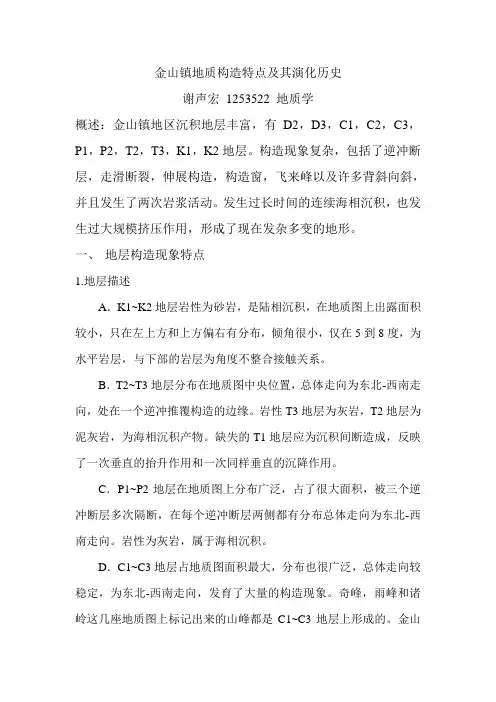 金山镇地质构造特点及其演化历史

谢声宏 1253522 地质学

概述：金山镇地区沉积地层丰富，有 D2，D3，C1，C2，C3，P1，P2，T2，T3，K1，K2 地层。构造现象复杂，包括了逆冲断层，走滑断裂，伸展构造，构造窗，飞来峰以及许多背斜向斜，并且发生了两次岩浆活动。发生过长时间的连续海相沉积，也发生过大规模挤压作用，形成了现在发杂多变的地形。

一、 地层构造现象特点

1.地层描述

A．K1~K2 地层岩性为砂岩，是陆相沉积，在地质图上出露面积较小，只在左上方和上方偏右有分布，倾角很小，仅在 5 到 8 度，为水平岩层，与下部的岩层为角度不整合接触关系。

B．T2~T3 地层分布在地质图中央位置，总体走向为东北-西南走向，处在一个逆冲推覆构造的边缘。岩性 T3 地层为灰岩，T2 地层为泥灰岩，为海相沉积产物。缺失的 T1 地层应为沉积间断造成，反映了一次垂直的抬升作用和一次同样垂直的沉降作用。

C．P1~P2 地层在地质图上分布广泛，占了很大面积，被三个逆冲断层多次隔断，在每个逆冲断层两侧都有分布总体走向为东北-西南走向。岩性为灰岩，属于海相沉积。

D．C1~C3 地层占地质图面积最大，分布也很广泛，总体走向较稳定，为东北-西南走向，发育了大量的构造现象。奇峰，雨峰和诸岭这几座地质图上标记出来的山峰都是 C1~C3 地层上形成的。金山